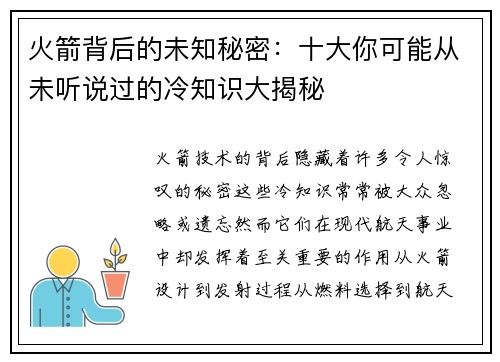 火箭背后的未知秘密：十大你可能从未听说过的冷知识大揭秘

火箭技术的背后隐藏着许多令人惊叹的秘密这些冷知识常常被大众忽略或遗忘然而它们在现代航天事业中却发挥着至关重要的作用从火箭设计到发射过程从燃料选择到航天